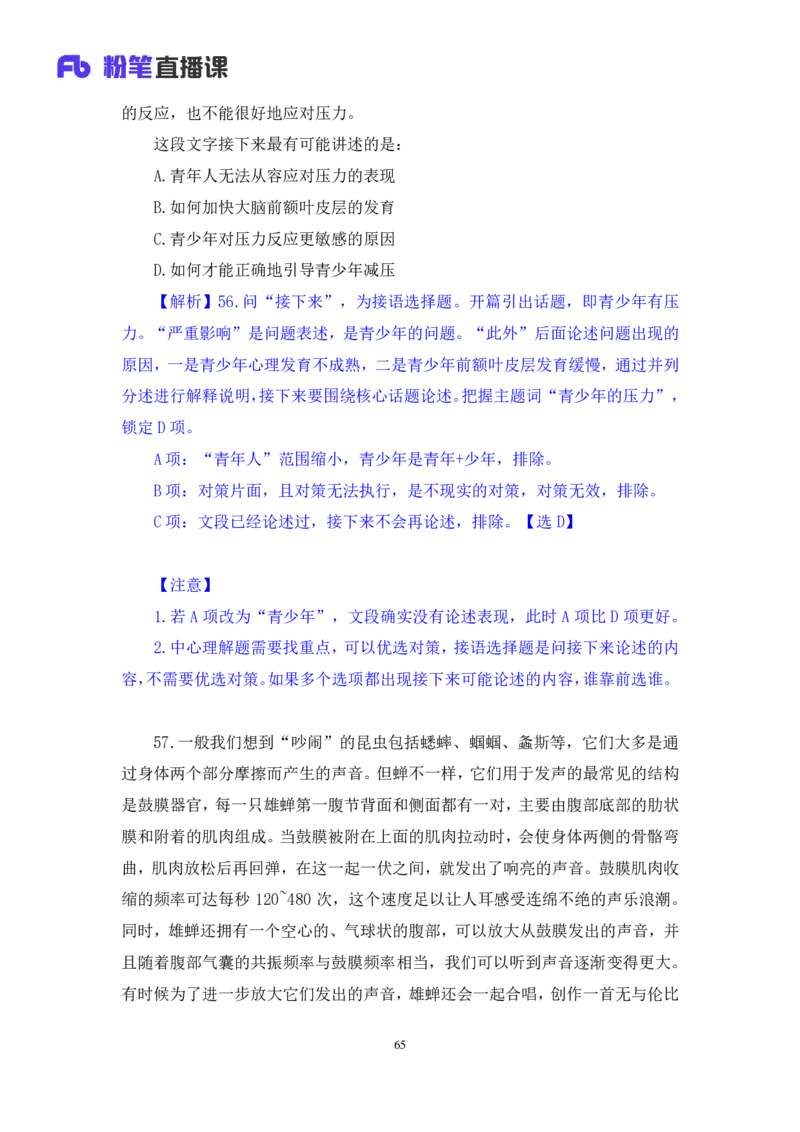 Fb 粉笔直播课

的反应，也不能很好地应对压力。

这段文字接下来最有可能讲述的是：

A.青年人无法从容应对压力的表现

B.如何加快大脑前额叶皮层的发育

C.青少年对压力反应更敏感的原因

D.如何才能正确地引导青少年减压

【解析】56.问“接下来”，为接语选择题。开篇引出话题，即青少年有压力。“严重影响”是问题表述，是青少年的问题。“此外”后面论述问题出现的原因，一是青少年心理发育不成熟，二是青少年前额叶皮层发育缓慢，通过并列分述进行解释说明，接下来要围绕核心话题论述。把握主题词“青少年的压力”，锁定D项。

A项：“青年人”范围缩小，青少年是青年+少年，排除。

B项：对策片面，且对策无法执行，是不现实的对策，对策无效，排除。

C项：文段已经论述过，接下来不会再论述，排除。【选D】

【注意】

1.若A项改为“青少年”，文段确实没有论述表现，此时A项比D项更好。

2.中心理解题需要找重点，可以优选对策，接语选择题是问接下来论述的内容，不需要优选对策。如果多个选项都出现接下来可能论述的内容，谁靠前选谁。

57.一般我们想到“吵闹”的昆虫包括蟋蟀、蝈蝈、螽斯等，它们大多是通过身体两个部分摩擦而产生的声音。但蝉不一样，它们用于发声的最常见的结构是鼓膜器官，每一只雄蝉第一腹节背面和侧面都有一对，主要由腹部底部的肋状膜和附着的肌肉组成。当鼓膜被附在上面的肌肉拉动时，会使身体两侧的骨骼弯曲，肌肉放松后再回弹，在这一起一伏之间，就发出了响亮的声音。鼓膜肌肉收缩的频率可达每秒120~480次，这个速度足以让人耳感受连绵不绝的声乐浪潮。同时，雄蝉还拥有一个空心的、气球状的腹部，可以放大从鼓膜发出的声音，并且随着腹部气囊的共振频率与鼓膜频率相当，我们可以听到声音逐渐变得更大。有时候为了进一步放大它们发出的声音，雄蝉还会一起合唱，创作一首无与伦比

65